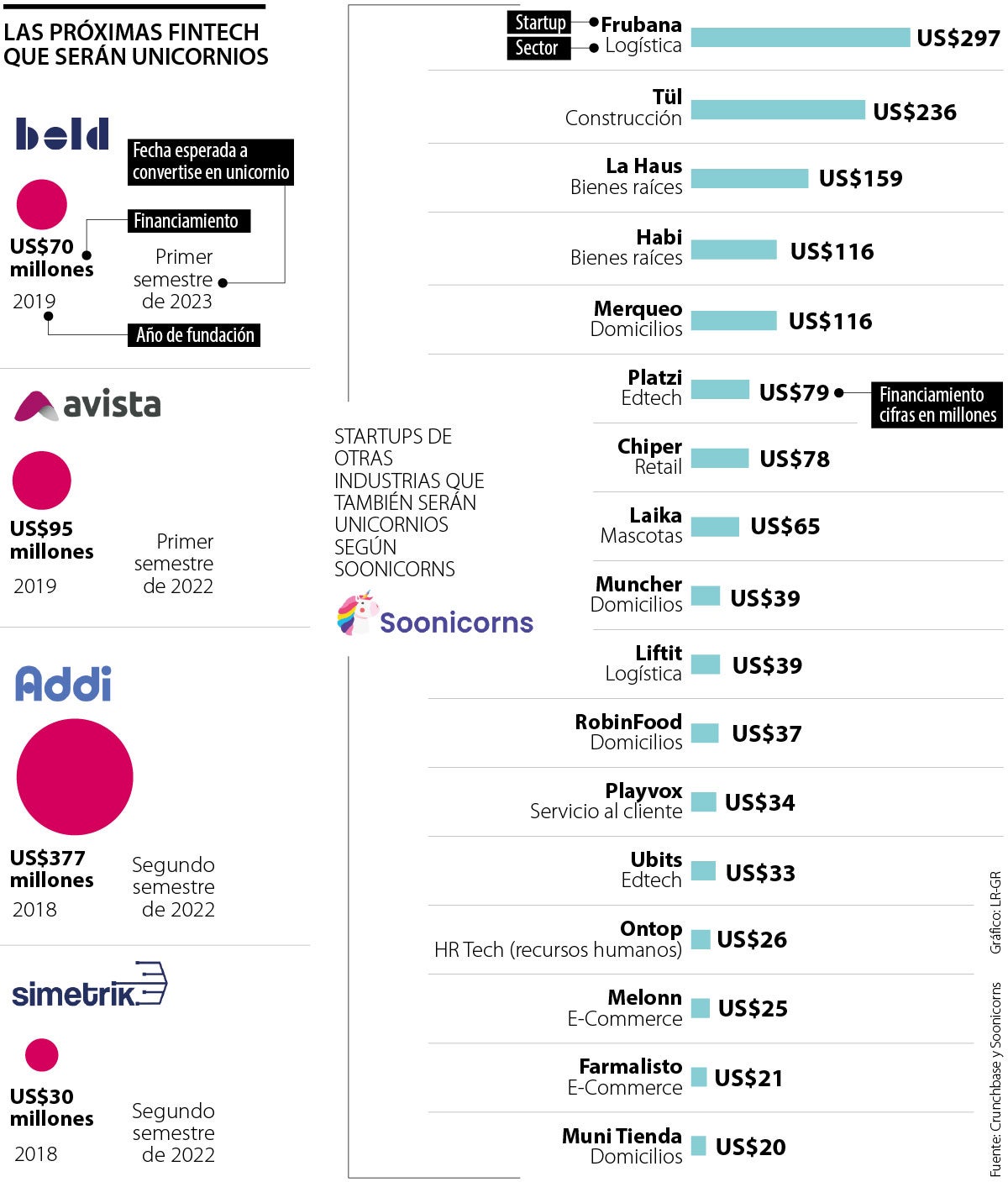 LAS PRÓXIMAS FINTECH QUE SERÁN UNICORNIOS

bold

Fecha esperada a convertise en unicornio

Financiamiento

US$70 millones

Primer semestre de 2023

2019

Año de fundación

avista

US$95 millones

Primer semestre de 2022

2019

Addi

US$377 millones

Segundo semestre de 2022

2018

simetrik

US$30 millones

Segundo semestre de 2022

2018

STARTUPS DE OTRAS INDUSTRIAS QUE TAMBIÉN SERÁN UNICORNIOS SEGÚN SOONICORNS

Soonicorns

Startup
Sector

Frubana
Logística
US$297

Tül
Construcción
US$236

La Haus
Bienes raíces
US$159

Habi
Bienes raíces
US$116

Merqueo
Domicilios
US$116

Platzi
Edtech
US$79

Financiamiento cifras en millones

Chiper
Retail
US$78

Laika
Mascotas
US$65

Muncher
Domicilios
US$39

Liftit
Logística
US$39

RobinFood
Domicilios
US$37

Playvox
Servicio al cliente
US$34

Ubits
Edtech
US$33

Ontop
HR Tech (recursos humanos)
US$26

Melonn
E-Commerce
US$25

Farmalisto
E-Commerce
US$21

Muni Tienda
Domicilios
US$20

Gráfico: LR-GR

Fuente: Crunchbase y Soonicorns